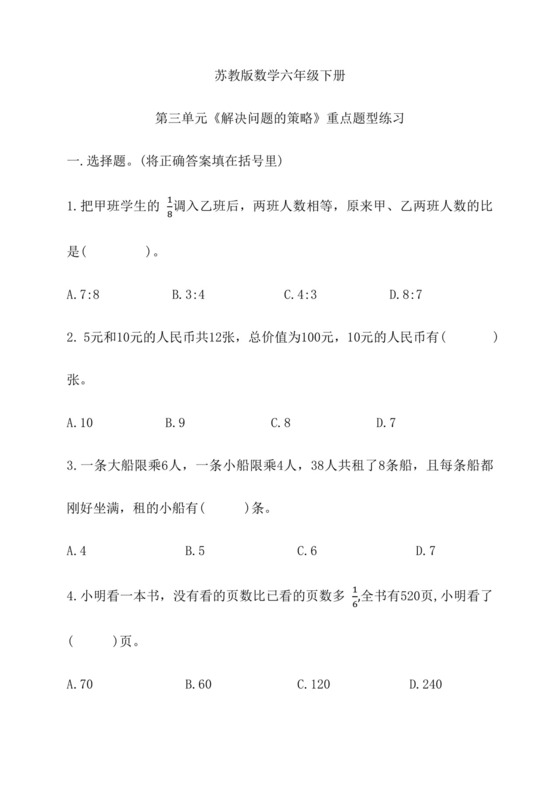 苏教版数学六年级下册

第三单元《解决问题的策略》重点题型练习

一.选择题。(将正确答案填在括号里)

1.把甲班学生的 $\frac{1}{8}$调入乙班后，两班人数相等，原来甲、乙两班人数的比是(　　　)。

A.7:8　　B.3:4　　C.4:3　　D.8:7

2. 5元和10元的人民币共12张，总价值为100元，10元的人民币有(　　　)张。

A.10　　B.9　　C.8　　D.7

3.一条大船限乘6人，一条小船限乘4人，38人共租了8条船，且每条船都刚好坐满，租的小船有(　　)条。

A.4　　B.5　　C.6　　D.7

4.小明看一本书，没有看的页数比已看的页数多 $\frac{1}{6}$全书有520页,小明看了(　　)页。

A.70　　B.60　　C.120　　D.240